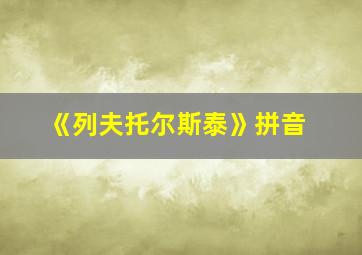 《列夫托尔斯泰》拼音